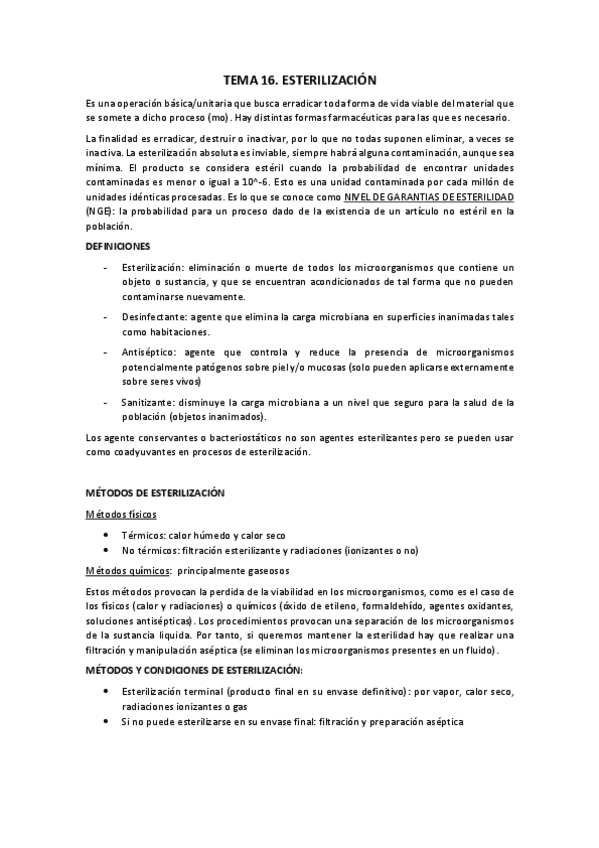 TEMA 16. ESTERILIZACIÓN

Es una operación básica/unitaria que busca erradicar toda forma de vida viable del material que se somete a dicho proceso (mo). Hay distintas formas farmacéuticas para las que es necesario.

La finalidad es erradicar, destruir o inactivar, por lo que no todas suponen eliminar, a veces se inactiva. La esterilización absoluta es inviable, siempre habrá alguna contaminación, aunque sea mínima. El producto se considera estéril cuando la probabilidad de encontrar unidades contaminadas es menor o igual a 10^-6. Esto es una unidad contaminada por cada millón de unidades idénticas procesadas. Es lo que se conoce como NIVEL DE GARANTIAS DE ESTERILIDAD (NGE): la probabilidad para un proceso dado de la existencia de un artículo no estéril en la población.

DEFINICIONES

- Esterilización: eliminación o muerte de todos los microorganismos que contiene un objeto o sustancia, y que se encuentran acondicionados de tal forma que no pueden contaminarse nuevamente.
- Desinfectante: agente que elimina la carga microbiana en superficies inanimadas tales como habitaciones.
- Antiséptico: agente que controla y reduce la presencia de microorganismos potencialmente patógenos sobre piel y/o mucosas (solo pueden aplicarse externamente sobre seres vivos)
- Sanitizante: disminuye la carga microbiana a un nivel que seguro para la salud de la población (objetos inanimados).

Los agente conservantes o bacteriostáticos no son agentes esterilizantes pero se pueden usar como coadyuvantes en procesos de esterilización.

MÉTODOS DE ESTERILIZACIÓN

Métodos físicos

• Térmicos: calor húmedo y calor seco
• No térmicos: filtración esterilizante y radiaciones (ionizantes o no)

Métodos químicos: principalmente gaseosos

Estos métodos provocan la perdida de la viabilidad en los microorganismos, como es el caso de los físicos (calor y radiaciones) o químicos (óxido de etileno, formaldehído, agentes oxidantes, soluciones antisépticas). Los procedimientos provocan una separación de los microorganismos de la sustancia liquida. Por tanto, si queremos mantener la esterilidad hay que realizar una filtración y manipulación aséptica (se eliminan los microorganismos presentes en un fluido).

MÉTODOS Y CONDICIONES DE ESTERILIZACIÓN:

• Esterilización terminal (producto final en su envase definitivo): por vapor, calor seco, radiaciones ionizantes o gas
• Si no puede esterilizarse en su envase final: filtración y preparación aséptica